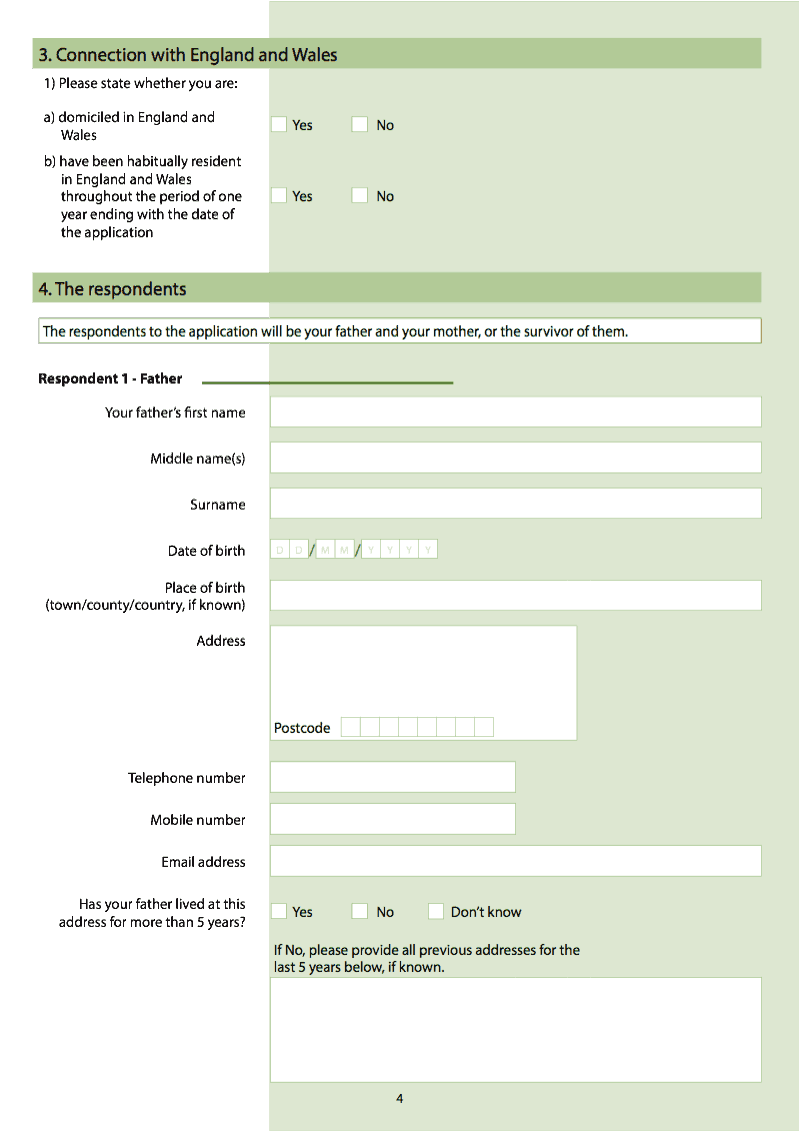 3. Connection with England and Wales

1) Please state whether you are:

a) domiciled in England and Wales
☐ Yes ☐ No

b) have been habitually resident in England and Wales throughout the period of one year ending with the date of the application
☐ Yes ☐ No

4. The respondents

The respondents to the application will be your father and your mother, or the survivor of them.

Respondent 1 - Father

Your father's first name

Middle name(s)

Surname

Date of birth
D D / M M / Y Y Y Y

Place of birth (town/county/country, if known)

Address

Postcode

Telephone number

Mobile number

Email address

Has your father lived at this address for more than 5 years?
☐ Yes ☐ No ☐ Don't know

If No, please provide all previous addresses for the last 5 years below, if known.

4